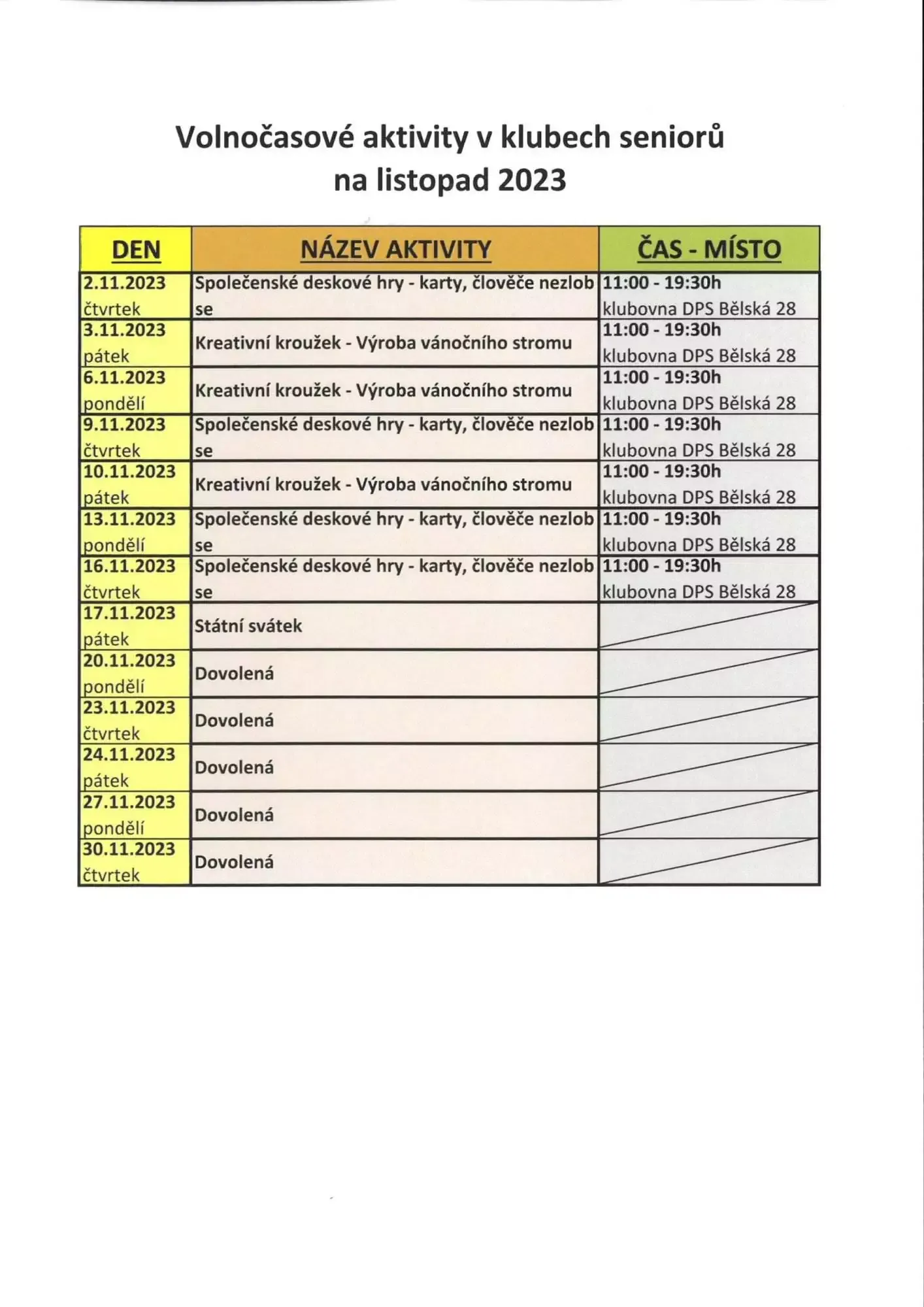 Volnočasové aktivity v klubech seniorů
na listopad 2023

| DEN | NÁZEV AKTIVITY | ČAS - MÍSTO |
|---|---|---|
| 2.11.2023 čtvrtek | Společenské deskové hry - karty, člověče nezlob se | 11:00 - 19:30h klubovna DPS Bělská 28 |
| 3.11.2023 pátek | Kreativní kroužek - Výroba vánočního stromu | 11:00 - 19:30h klubovna DPS Bělská 28 |
| 6.11.2023 pondělí | Kreativní kroužek - Výroba vánočního stromu | 11:00 - 19:30h klubovna DPS Bělská 28 |
| 9.11.2023 čtvrtek | Společenské deskové hry - karty, člověče nezlob se | 11:00 - 19:30h klubovna DPS Bělská 28 |
| 10.11.2023 pátek | Kreativní kroužek - Výroba vánočního stromu | 11:00 - 19:30h klubovna DPS Bělská 28 |
| 13.11.2023 pondělí | Společenské deskové hry - karty, člověče nezlob se | 11:00 - 19:30h klubovna DPS Bělská 28 |
| 16.11.2023 čtvrtek | Společenské deskové hry - karty, člověče nezlob se | 11:00 - 19:30h klubovna DPS Bělská 28 |
| 17.11.2023 pátek | Státní svátek | |
| 20.11.2023 pondělí | Dovolená | |
| 23.11.2023 čtvrtek | Dovolená | |
| 24.11.2023 pátek | Dovolená | |
| 27.11.2023 pondělí | Dovolená | |
| 30.11.2023 čtvrtek | Dovolená | |